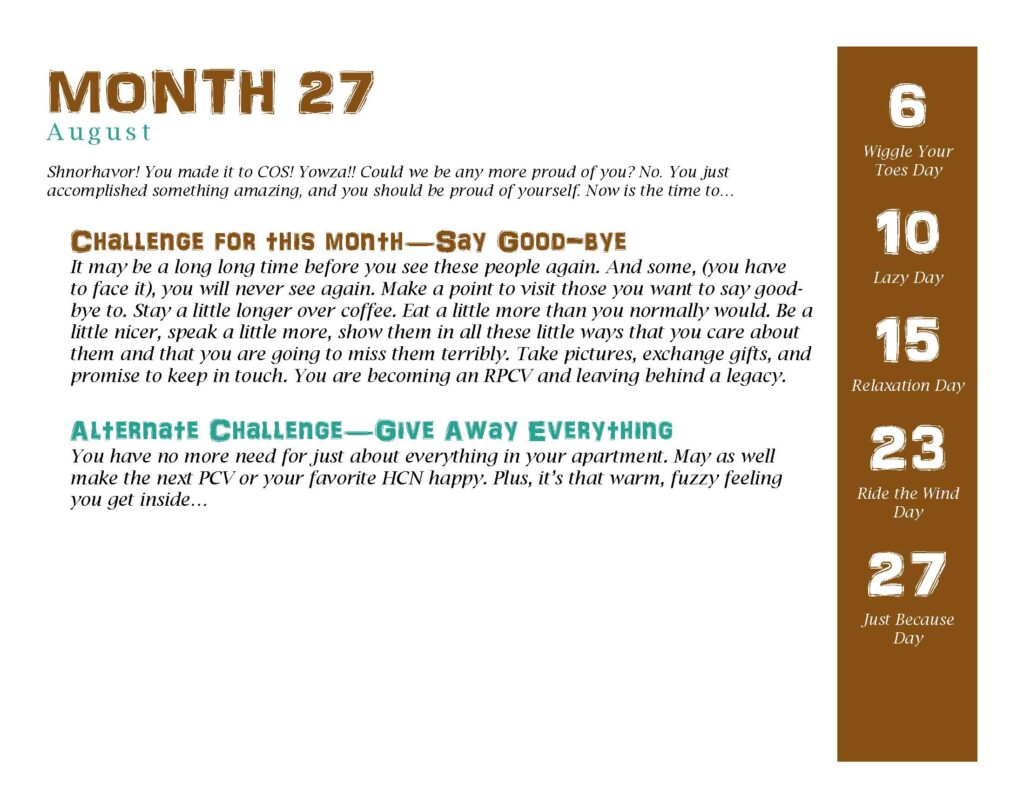 MONTH 27
August

Shnorhavor! You made it to COS! Yowza!! Could we be any more proud of you? No. You just accomplished something amazing, and you should be proud of yourself. Now is the time to…

Challenge for this month—Say Good-bye
It may be a long long time before you see these people again. And some, (you have to face it), you will never see again. Make a point to visit those you want to say good-bye to. Stay a little longer over coffee. Eat a little more than you normally would. Be a little nicer, speak a little more, show them in all these little ways that you care about them and that you are going to miss them terribly. Take pictures, exchange gifts, and promise to keep in touch. You are becoming an RPCV and leaving behind a legacy.

Alternate Challenge—Give Away Everything
You have no more need for just about everything in your apartment. May as well make the next PCV or your favorite HCN happy. Plus, it's that warm, fuzzy feeling you get inside…

6
Wiggle Your Toes Day

10
Lazy Day

15
Relaxation Day

23
Ride the Wind Day

27
Just Because Day